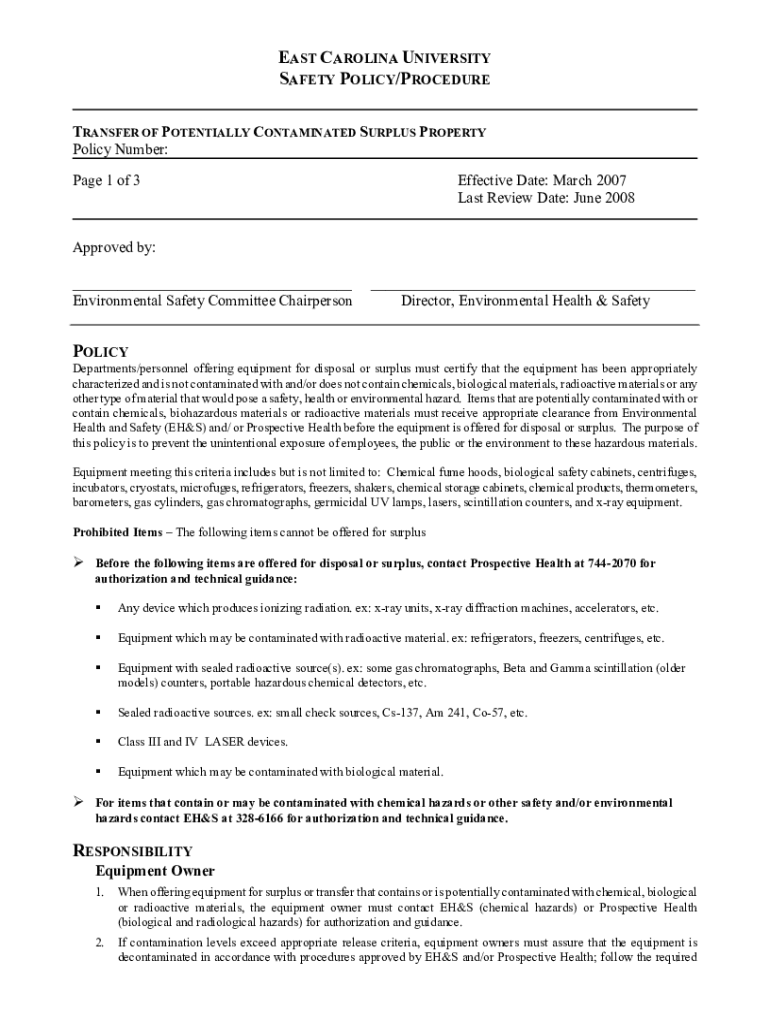 EAST CAROLINA UNIVERSITY
SAFETY POLICY/PROCEDURE

TRANSFER OF POTENTIALLY CONTAMINATED SURPLUS PROPERTY
Policy Number:

Page 1 of 3

Effective Date: March 2007
Last Review Date: June 2008

Approved by:

Environmental Safety Committee Chairperson

Director, Environmental Health & Safety

POLICY
Departments/personnel offering equipment for disposal or surplus must certify that the equipment has been appropriately characterized and is not contaminated with and/or does not contain chemicals, biological materials, radioactive materials or any other type of material that would pose a safety, health or environmental hazard. Items that are potentially contaminated with or contain chemicals, biohazardous materials or radioactive materials must receive appropriate clearance from Environmental Health and Safety (EH&S) and/ or Prospective Health before the equipment is offered for disposal or surplus. The purpose of this policy is to prevent the unintentional exposure of employees, the public or the environment to these hazardous materials.

Equipment meeting this criteria includes but is not limited to: Chemical fume hoods, biological safety cabinets, centrifuges, incubators, cryostats, microfuges, refrigerators, freezers, shakers, chemical storage cabinets, chemical products, thermometers, barometers, gas cylinders, gas chromatographs, germicidal UV lamps, lasers, scintillation counters, and x-ray equipment.

Prohibited Items – The following items cannot be offered for surplus

➢ Before the following items are offered for disposal or surplus, contact Prospective Health at 744-2070 for authorization and technical guidance:

▪ Any device which produces ionizing radiation. ex: x-ray units, x-ray diffraction machines, accelerators, etc.

▪ Equipment which may be contaminated with radioactive material. ex: refrigerators, freezers, centrifuges, etc.

▪ Equipment with sealed radioactive source(s). ex: some gas chromatographs, Beta and Gamma scintillation (older models) counters, portable hazardous chemical detectors, etc.

▪ Sealed radioactive sources. ex: small check sources, Cs-137, Am 241, Co-57, etc.

▪ Class III and IV LASER devices.

▪ Equipment which may be contaminated with biological material.

➢ For items that contain or may be contaminated with chemical hazards or other safety and/or environmental hazards contact EH&S at 328-6166 for authorization and technical guidance.

RESPONSIBILITY
Equipment Owner
1. When offering equipment for surplus or transfer that contains or is potentially contaminated with chemical, biological or radioactive materials, the equipment owner must contact EH&S (chemical hazards) or Prospective Health (biological and radiological hazards) for authorization and guidance.
2. If contamination levels exceed appropriate release criteria, equipment owners must assure that the equipment is decontaminated in accordance with procedures approved by EH&S and/or Prospective Health; follow the required